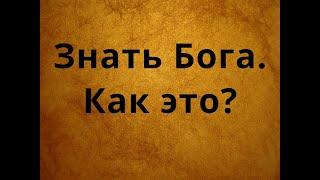 Знать Бога.
Как это?